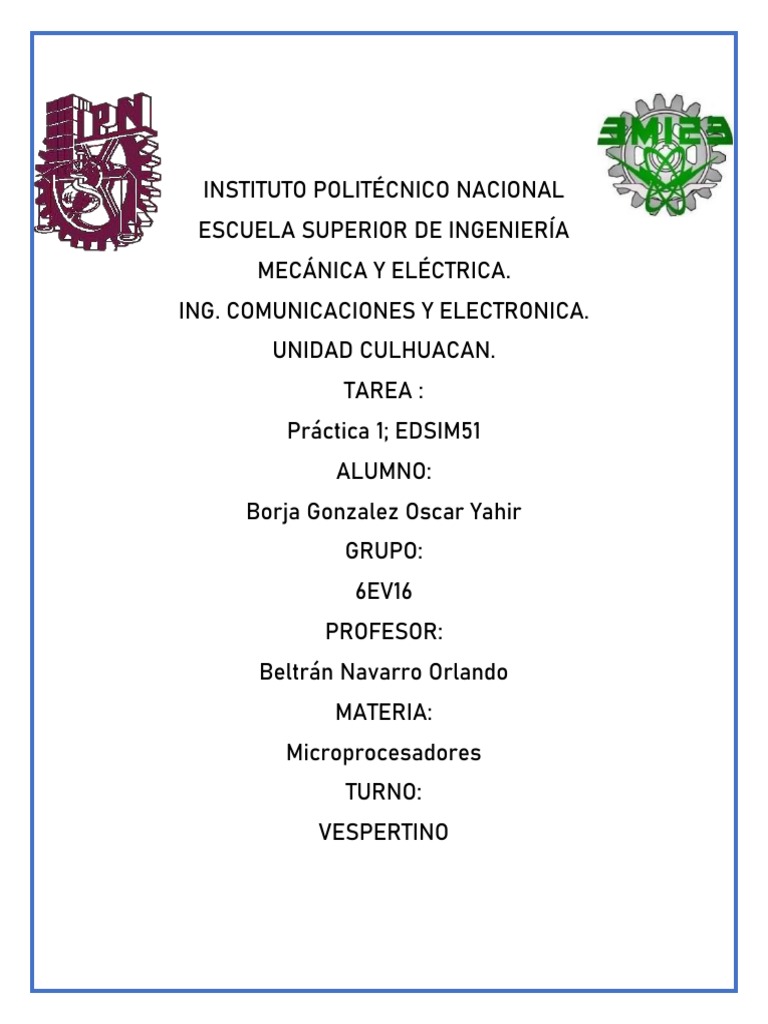 IPN

ESIME

INSTITUTO POLITÉCNICO NACIONAL
ESCUELA SUPERIOR DE INGENIERÍA
MECÁNICA Y ELÉCTRICA.
ING. COMUNICACIONES Y ELECTRONICA.
UNIDAD CULHUACAN.
TAREA :
Práctica 1; EDSIM51
ALUMNO:
Borja Gonzalez Oscar Yahir
GRUPO:
6EV16
PROFESOR:
Beltrán Navarro Orlando
MATERIA:
Microprocesadores
TURNO:
VESPERTINO